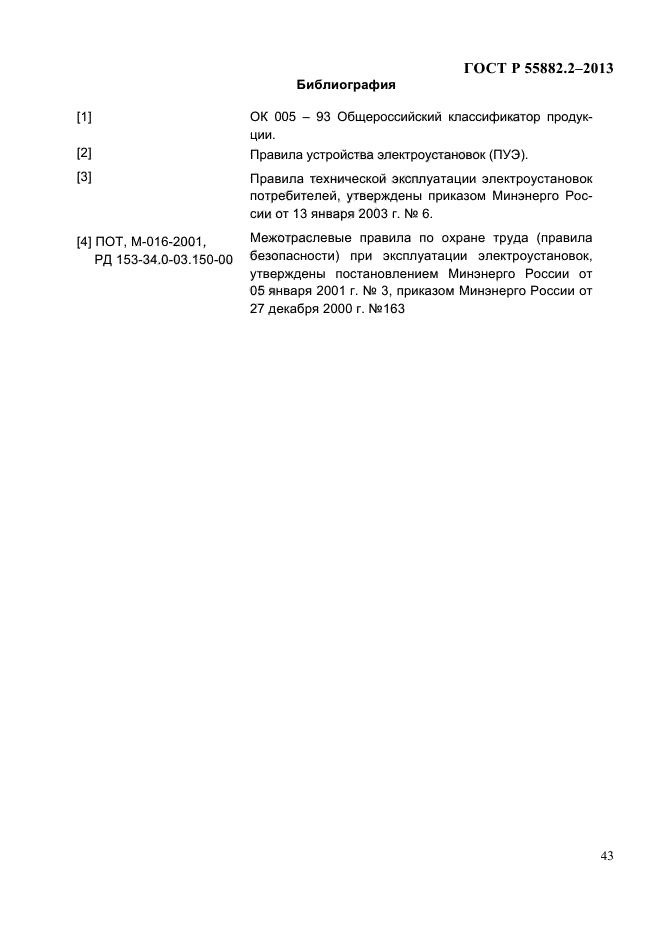 ГОСТ Р 55882.2–2013

Библиография

[1] ОК 005 – 93 Общероссийский классификатор продукции.

[2] Правила устройства электроустановок (ПУЭ).

[3] Правила технической эксплуатации электроустановок потребителей, утверждены приказом Минэнерго России от 13 января 2003 г. № 6.

[4] ПОТ, М-016-2001, РД 153-34.0-03.150-00 Межотраслевые правила по охране труда (правила безопасности) при эксплуатации электроустановок, утверждены постановлением Минэнерго России от 05 января 2001 г. № 3, приказом Минэнерго России от 27 декабря 2000 г. №163

43